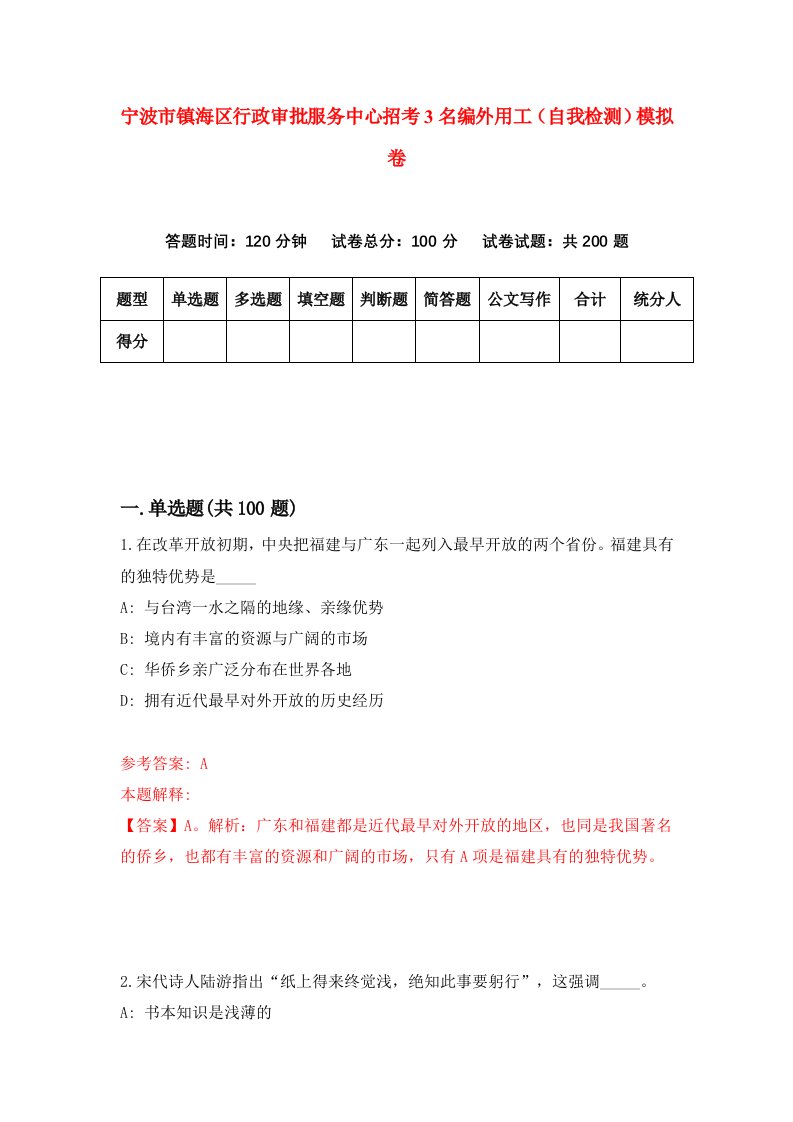 宁波市镇海区行政审批服务中心招考3名编外用工（自我检测）模拟卷

答题时间：120分钟　试卷总分：100分　试卷试题：共200题

| 题型 | 单选题 | 多选题 | 填空题 | 判断题 | 简答题 | 公文写作 | 合计 | 统分人 |
|---|---|---|---|---|---|---|---|---|
| 得分 | | | | | | | | |

一.单选题(共100题)

1.在改革开放初期，中央把福建与广东一起列入最早开放的两个省份。福建具有的独特优势是_____

A: 与台湾一水之隔的地缘、亲缘优势

B: 境内有丰富的资源与广阔的市场

C: 华侨乡亲广泛分布在世界各地

D: 拥有近代最早对外开放的历史经历

参考答案: A

本题解释:

【答案】A。解析：广东和福建都是近代最早对外开放的地区，也同是我国著名的侨乡，也都有丰富的资源和广阔的市场，只有A项是福建具有的独特优势。

2.宋代诗人陆游指出“纸上得来终觉浅，绝知此事要躬行”，这强调_____。

A: 书本知识是浅薄的